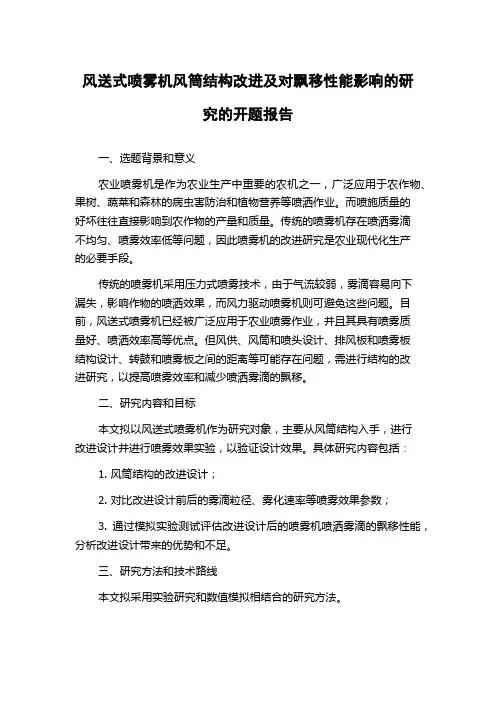 风送式喷雾机风筒结构改进及对飘移性能影响的研究的开题报告

一、选题背景和意义

农业喷雾机是作为农业生产中重要的农机之一，广泛应用于农作物、果树、蔬菜和森林的病虫害防治和植物营养等喷洒作业。而喷施质量的好坏往往直接影响到农作物的产量和质量。传统的喷雾机存在喷洒雾滴不均匀、喷雾效率低等问题，因此喷雾机的改进研究是农业现代化生产的必要手段。

传统的喷雾机采用压力式喷雾技术，由于气流较弱，雾滴容易向下漏失，影响作物的喷洒效果，而风力驱动喷雾机则可避免这些问题。目前，风送式喷雾机已经被广泛应用于农业喷雾作业，并且其具有喷雾质量好、喷洒效率高等优点。但风供、风筒和喷头设计、排风板和喷雾板结构设计、转鼓和喷雾板之间的距离等可能存在问题，需进行结构的改进研究，以提高喷雾效率和减少喷洒雾滴的飘移。

二、研究内容和目标

本文拟以风送式喷雾机作为研究对象，主要从风筒结构入手，进行改进设计并进行喷雾效果实验，以验证设计效果。具体研究内容包括：

1. 风筒结构的改进设计；

2. 对比改进设计前后的雾滴粒径、雾化速率等喷雾效果参数；

3. 通过模拟实验测试评估改进设计后的喷雾机喷洒雾滴的飘移性能，分析改进设计带来的优势和不足。

三、研究方法和技术路线

本文拟采用实验研究和数值模拟相结合的研究方法。